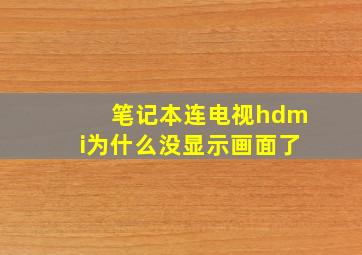 笔记本连电视hdmi为什么没显示画面了